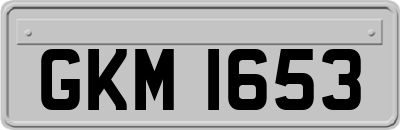 GKM 1653